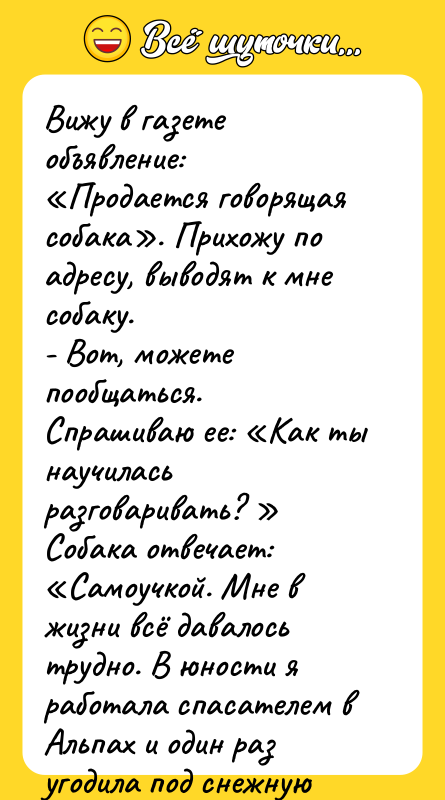 Всё шуточки...

Вижу в газете объявление: «Продается говорящая собака». Прихожу по адресу, выводят к мне собаку.
- Вот, можете пообщаться.
Спрашиваю ее: «Как ты научилась разговаривать? »
Собака отвечает: «Самоучкой. Мне в жизни всё давалось трудно. В юности я работала спасателем в Альпах и один раз угодила под снежную